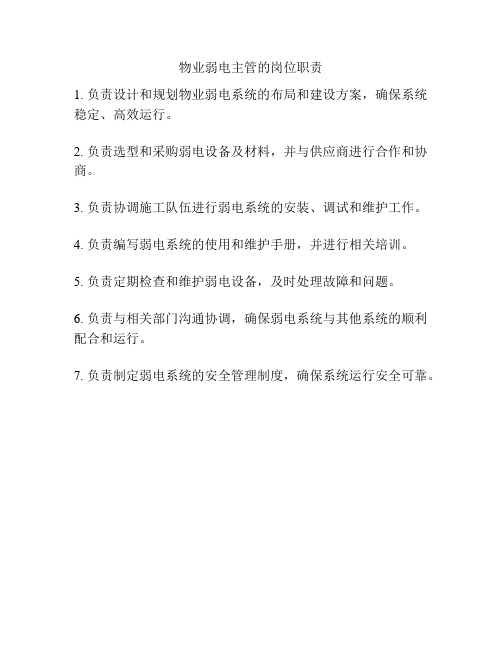 物业弱电主管的岗位职责

1. 负责设计和规划物业弱电系统的布局和建设方案，确保系统稳定、高效运行。

2. 负责选型和采购弱电设备及材料，并与供应商进行合作和协商。

3. 负责协调施工队伍进行弱电系统的安装、调试和维护工作。

4. 负责编写弱电系统的使用和维护手册，并进行相关培训。

5. 负责定期检查和维护弱电设备，及时处理故障和问题。

6. 负责与相关部门沟通协调，确保弱电系统与其他系统的顺利配合和运行。

7. 负责制定弱电系统的安全管理制度，确保系统运行安全可靠。